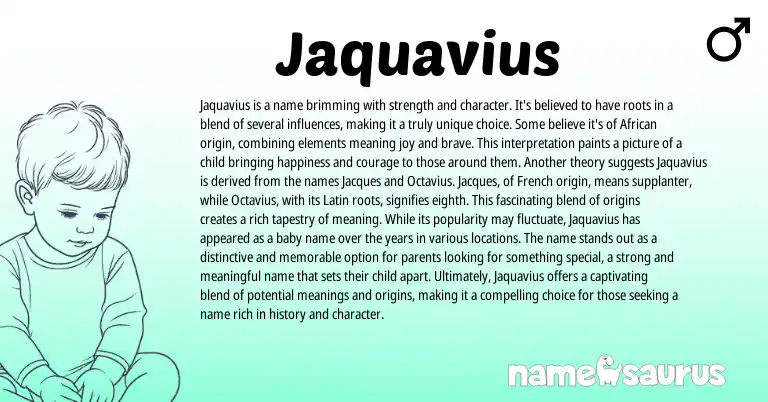 Jaquavius

♂

Jaquavius is a name brimming with strength and character. It's believed to have roots in a blend of several influences, making it a truly unique choice. Some believe it's of African origin, combining elements meaning joy and brave. This interpretation paints a picture of a child bringing happiness and courage to those around them. Another theory suggests Jaquavius is derived from the names Jacques and Octavius. Jacques, of French origin, means supplanter, while Octavius, with its Latin roots, signifies eighth. This fascinating blend of origins creates a rich tapestry of meaning. While its popularity may fluctuate, Jaquavius has appeared as a baby name over the years in various locations. The name stands out as a distinctive and memorable option for parents looking for something special, a strong and meaningful name that sets their child apart. Ultimately, Jaquavius offers a captivating blend of potential meanings and origins, making it a compelling choice for those seeking a name rich in history and character.

namesaurus